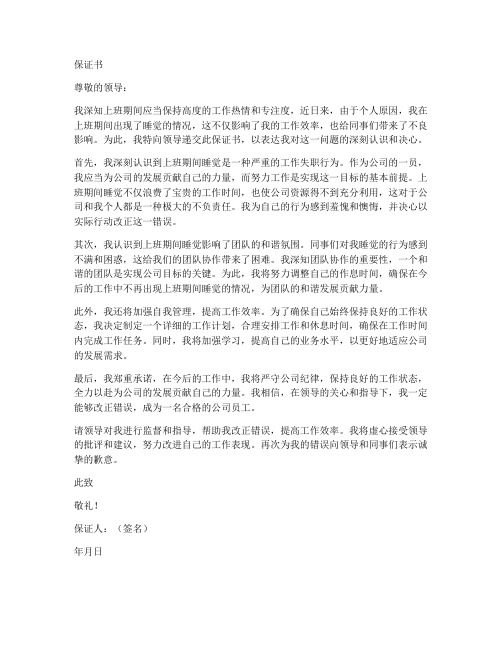 保证书

尊敬的领导：

我深知上班期间应当保持高度的工作热情和专注度，近日来，由于个人原因，我在上班期间出现了睡觉的情况，这不仅影响了我的工作效率，也给同事们带来了不良影响。为此，我特向领导递交此保证书，以表达我对这一问题的深刻认识和决心。

首先，我深刻认识到上班期间睡觉是一种严重的工作失职行为。作为公司的一员，我应当为公司的发展贡献自己的力量，而努力工作是实现这一目标的基本前提。上班期间睡觉不仅浪费了宝贵的工作时间，也使公司资源得不到充分利用，这对于公司和我个人都是一种极大的不负责任。我为自己的行为感到羞愧和懊悔，并决心以实际行动改正这一错误。

其次，我认识到上班期间睡觉影响了团队的和谐氛围。同事们对我睡觉的行为感到不满和困惑，这给我们的团队协作带来了困难。我深知团队协作的重要性，一个和谐的团队是实现公司目标的关键。为此，我将努力调整自己的作息时间，确保在今后的工作中不再出现上班期间睡觉的情况，为团队的和谐发展贡献力量。

此外，我还将加强自我管理，提高工作效率。为了确保自己始终保持良好的工作状态，我决定制定一个详细的工作计划，合理安排工作和休息时间，确保在工作时间内完成工作任务。同时，我将加强学习，提高自己的业务水平，以更好地适应公司的发展需求。

最后，我郑重承诺，在今后的工作中，我将严守公司纪律，保持良好的工作状态，全力以赴为公司的发展贡献自己的力量。我相信，在领导的关心和指导下，我一定能够改正错误，成为一名合格的公司员工。

请领导对我进行监督和指导，帮助我改正错误，提高工作效率。我将虚心接受领导的批评和建议，努力改进自己的工作表现。再次为我的错误向领导和同事们表示诚挚的歉意。

此致

敬礼！

保证人：（签名）

年月日